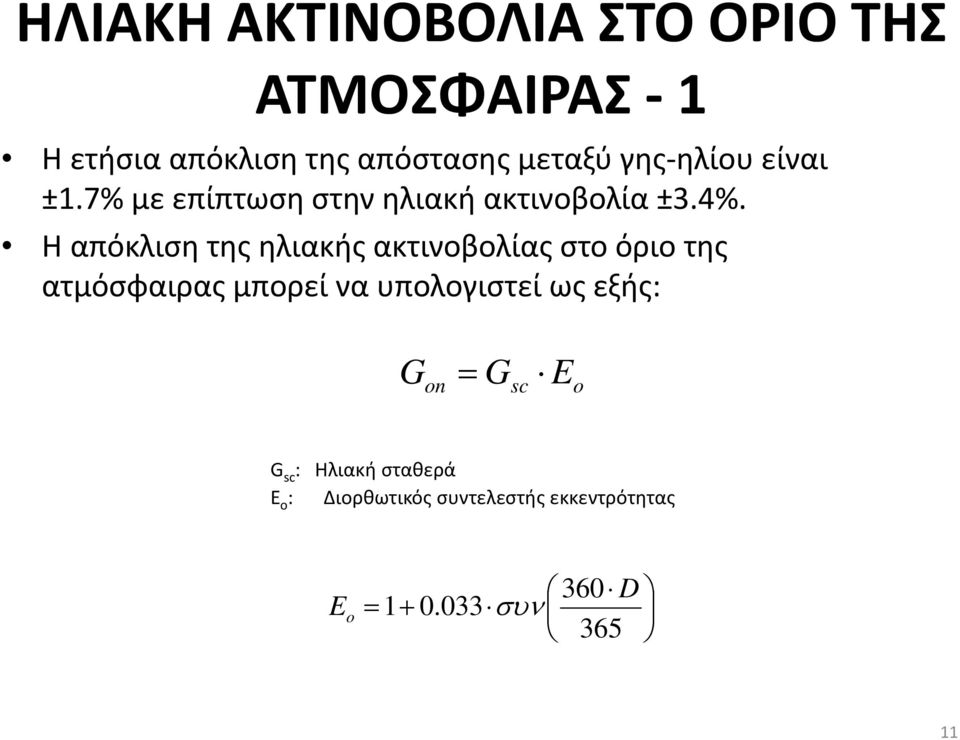 ΗΛΙΑΚΗ ΑΚΤΙΝΟΒΟΛΙΑ ΣΤΟ ΟΡΙΟ ΤΗΣ ΑΤΜΟΣΦΑΙΡΑΣ - 1

• Η ετήσια απόκλιση της απόστασης μεταξύ γης-ηλίου είναι ±1.7% με επίπτωση στην ηλιακή ακτινοβολία ±3.4%.

• Η απόκλιση της ηλιακής ακτινοβολίας στο όριο της ατμόσφαιρας μπορεί να υπολογιστεί ως εξής:

$G_{on} = G_{sc} \cdot E_o$

$G_{sc}$: Ηλιακή σταθερά
$E_o$: Διορθωτικός συντελεστής εκκεντρότητας

$E_o = 1 + 0.033 \cdot \sigma\upsilon\nu\left(\frac{360 \cdot D}{365}\right)$

11